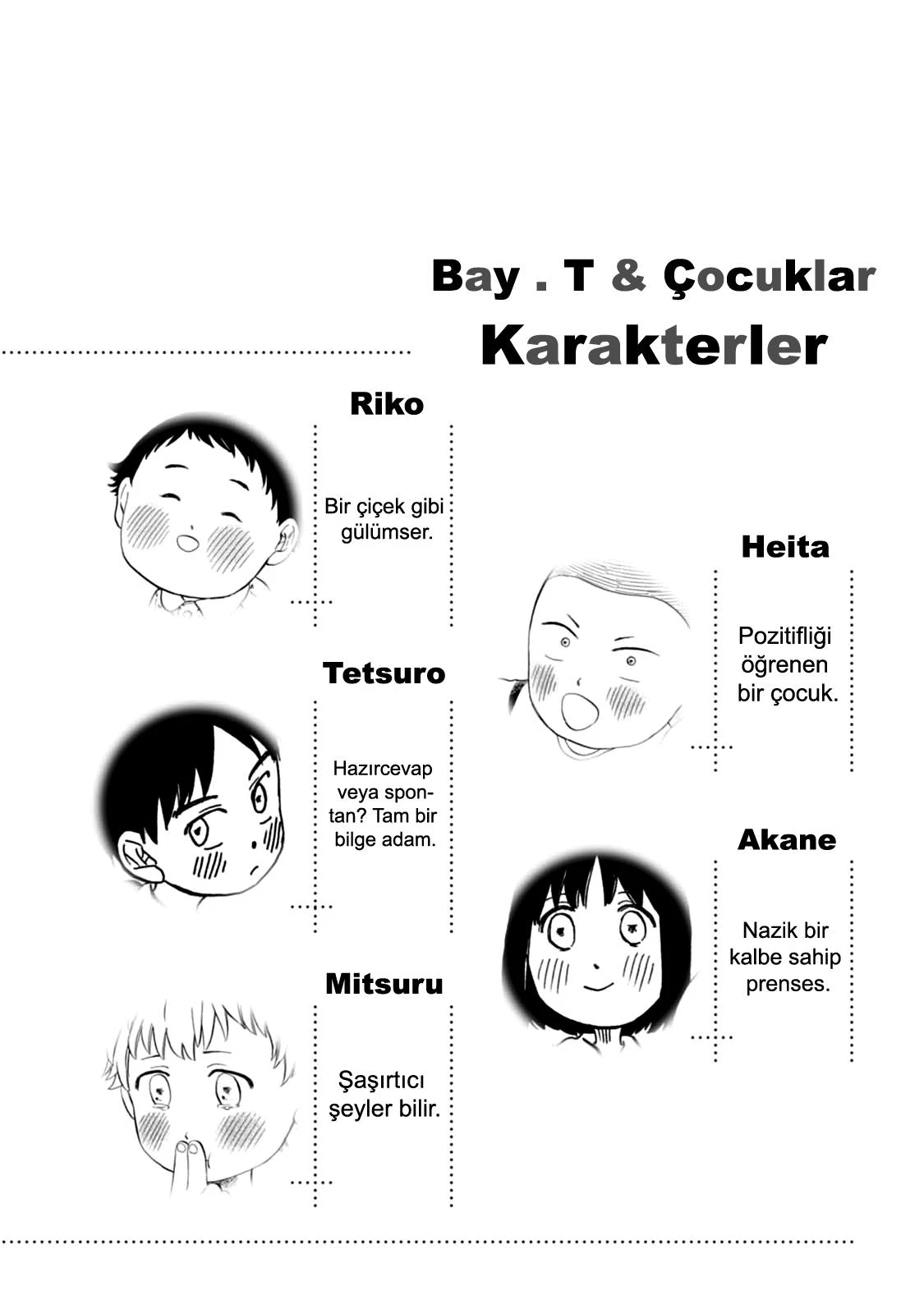 Bay . T & Çocuklar
Karakterler

Riko

Bir çiçek gibi gülümser.

Tetsuro

Hazırcevap veya spontan? Tam bir bilge adam.

Mitsuru

Şaşırtıcı şeyler bilir.

Heita

Pozitifliği öğrenen bir çocuk.

Akane

Nazik bir kalbe sahip prenses.